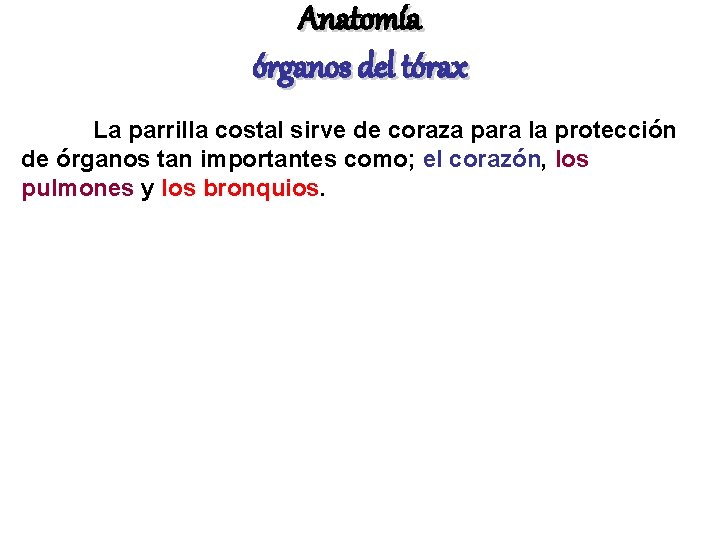 Anatomía
órganos del tórax

La parrilla costal sirve de coraza para la protección de órganos tan importantes como; el corazón, los pulmones y los bronquios.